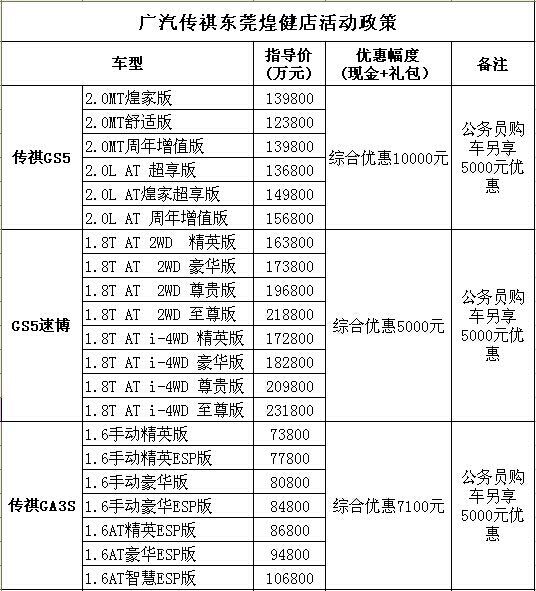 广汽传祺东莞煌健店活动政策

| 车型 | | 指导价（万元） | 优惠幅度（现金+礼包） | 备注 |
|---|---|---|---|---|
| 传祺GS5 | 2.0MT煌家版 | 139800 | 综合优惠10000元 | 公务员购车另享5000元优惠 |
| | 2.0MT舒适版 | 123800 | | |
| | 2.0MT周年增值版 | 139800 | | |
| | 2.0L AT 超享版 | 136800 | | |
| | 2.0L AT煌家超享版 | 149800 | | |
| | 2.0L AT 周年增值版 | 156800 | | |
| GS5速博 | 1.8T AT 2WD 精英版 | 163800 | 综合优惠5000元 | 公务员购车另享5000元优惠 |
| | 1.8T AT 2WD 豪华版 | 173800 | | |
| | 1.8T AT 2WD 尊贵版 | 196800 | | |
| | 1.8T AT 2WD 至尊版 | 218800 | | |
| | 1.8T AT i-4WD 精英版 | 172800 | | |
| | 1.8T AT i-4WD 豪华版 | 182800 | | |
| | 1.8T AT i-4WD 尊贵版 | 209800 | | |
| | 1.8T AT i-4WD 至尊版 | 231800 | | |
| 传祺GA3S | 1.6手动精英版 | 73800 | 综合优惠7100元 | 公务员购车另享5000元优惠 |
| | 1.6手动精英ESP版 | 77800 | | |
| | 1.6手动豪华版 | 80800 | | |
| | 1.6手动豪华ESP版 | 84800 | | |
| | 1.6AT精英ESP版 | 86800 | | |
| | 1.6AT豪华ESP版 | 94800 | | |
| | 1.6AT智慧ESP版 | 106800 | | |